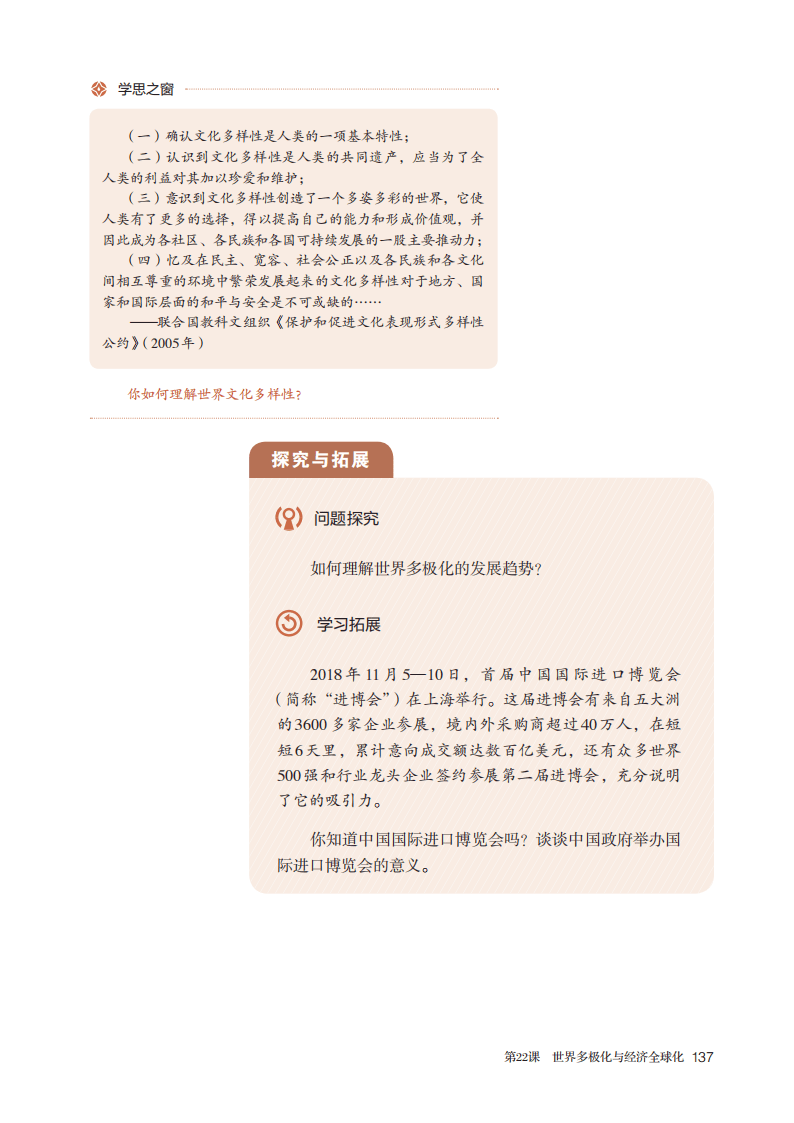 学思之窗

（一）确认文化多样性是人类的一项基本特性；

（二）认识到文化多样性是人类的共同遗产，应当为了全人类的利益对其加以珍爱和维护；

（三）意识到文化多样性创造了一个多姿多彩的世界，它使人类有了更多的选择，得以提高自己的能力和形成价值观，并因此成为各社区、各民族和各国可持续发展的一股主要推动力；

（四）忆及在民主、宽容、社会公正以及各民族和各文化间相互尊重的环境中繁荣发展起来的文化多样性对于地方、国家和国际层面的和平与安全是不可或缺的……

——联合国教科文组织《保护和促进文化表现形式多样性公约》（2005年）

你如何理解世界文化多样性？

探究与拓展

问题探究

如何理解世界多极化的发展趋势？

学习拓展

2018年11月5—10日，首届中国国际进口博览会（简称“进博会”）在上海举行。这届进博会有来自五大洲的3600多家企业参展，境内外采购商超过40万人，在短短6天里，累计意向成交额达数百亿美元，还有众多世界500强和行业龙头企业签约参展第二届进博会，充分说明了它的吸引力。

你知道中国国际进口博览会吗？谈谈中国政府举办国际进口博览会的意义。

第22课 世界多极化与经济全球化 137